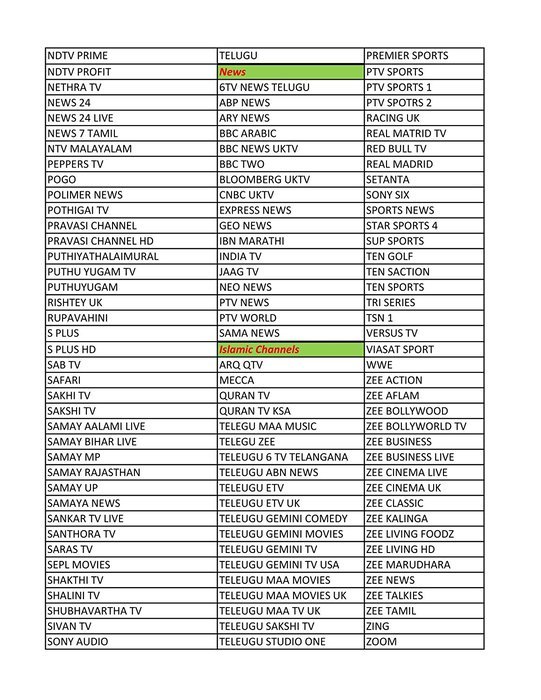 | NDTV PRIME | TELUGU | PREMIER SPORTS |
|---|---|---|
| NDTV PROFIT | News | PTV SPORTS |
| NETHRA TV | 6TV NEWS TELUGU | PTV SPORTS 1 |
| NEWS 24 | ABP NEWS | PTV SPOTRS 2 |
| NEWS 24 LIVE | ARY NEWS | RACING UK |
| NEWS 7 TAMIL | BBC ARABIC | REAL MATRID TV |
| NTV MALAYALAM | BBC NEWS UKTV | RED BULL TV |
| PEPPERS TV | BBC TWO | REAL MADRID |
| POGO | BLOOMBERG UKTV | SETANTA |
| POLIMER NEWS | CNBC UKTV | SONY SIX |
| POTHIGAI TV | EXPRESS NEWS | SPORTS NEWS |
| PRAVASI CHANNEL | GEO NEWS | STAR SPORTS 4 |
| PRAVASI CHANNEL HD | IBN MARATHI | SUP SPORTS |
| PUTHIYATHALAIMURAL | INDIA TV | TEN GOLF |
| PUTHU YUGAM TV | JAAG TV | TEN SACTION |
| PUTHUYUGAM | NEO NEWS | TEN SPORTS |
| RISHTEY UK | PTV NEWS | TRI SERIES |
| RUPAVAHINI | PTV WORLD | TSN 1 |
| S PLUS | SAMA NEWS | VERSUS TV |
| S PLUS HD | Islamic Channels | VIASAT SPORT |
| SAB TV | ARQ QTV | WWE |
| SAFARI | MECCA | ZEE ACTION |
| SAKHI TV | QURAN TV | ZEE AFLAM |
| SAKSHI TV | QURAN TV KSA | ZEE BOLLYWOOD |
| SAMAY AALAMI LIVE | TELEGU MAA MUSIC | ZEE BOLLYWORLD TV |
| SAMAY BIHAR LIVE | TELEGU ZEE | ZEE BUSINESS |
| SAMAY MP | TELEUGU 6 TV TELANGANA | ZEE BUSINESS LIVE |
| SAMAY RAJASTHAN | TELEUGU ABN NEWS | ZEE CINEMA LIVE |
| SAMAY UP | TELEUGU ETV | ZEE CINEMA UK |
| SAMAYA NEWS | TELEUGU ETV UK | ZEE CLASSIC |
| SANKAR TV LIVE | TELEUGU GEMINI COMEDY | ZEE KALINGA |
| SANTHORA TV | TELEUGU GEMINI MOVIES | ZEE LIVING FOODZ |
| SARAS TV | TELEUGU GEMINI TV | ZEE LIVING HD |
| SEPL MOVIES | TELEUGU GEMINI TV USA | ZEE MARUDHARA |
| SHAKTHI TV | TELEUGU MAA MOVIES | ZEE NEWS |
| SHALINI TV | TELEUGU MAA MOVIES UK | ZEE TALKIES |
| SHUBHAVARTHA TV | TELEUGU MAA TV UK | ZEE TAMIL |
| SIVAN TV | TELEUGU SAKSHI TV | ZING |
| SONY AUDIO | TELEUGU STUDIO ONE | ZOOM |